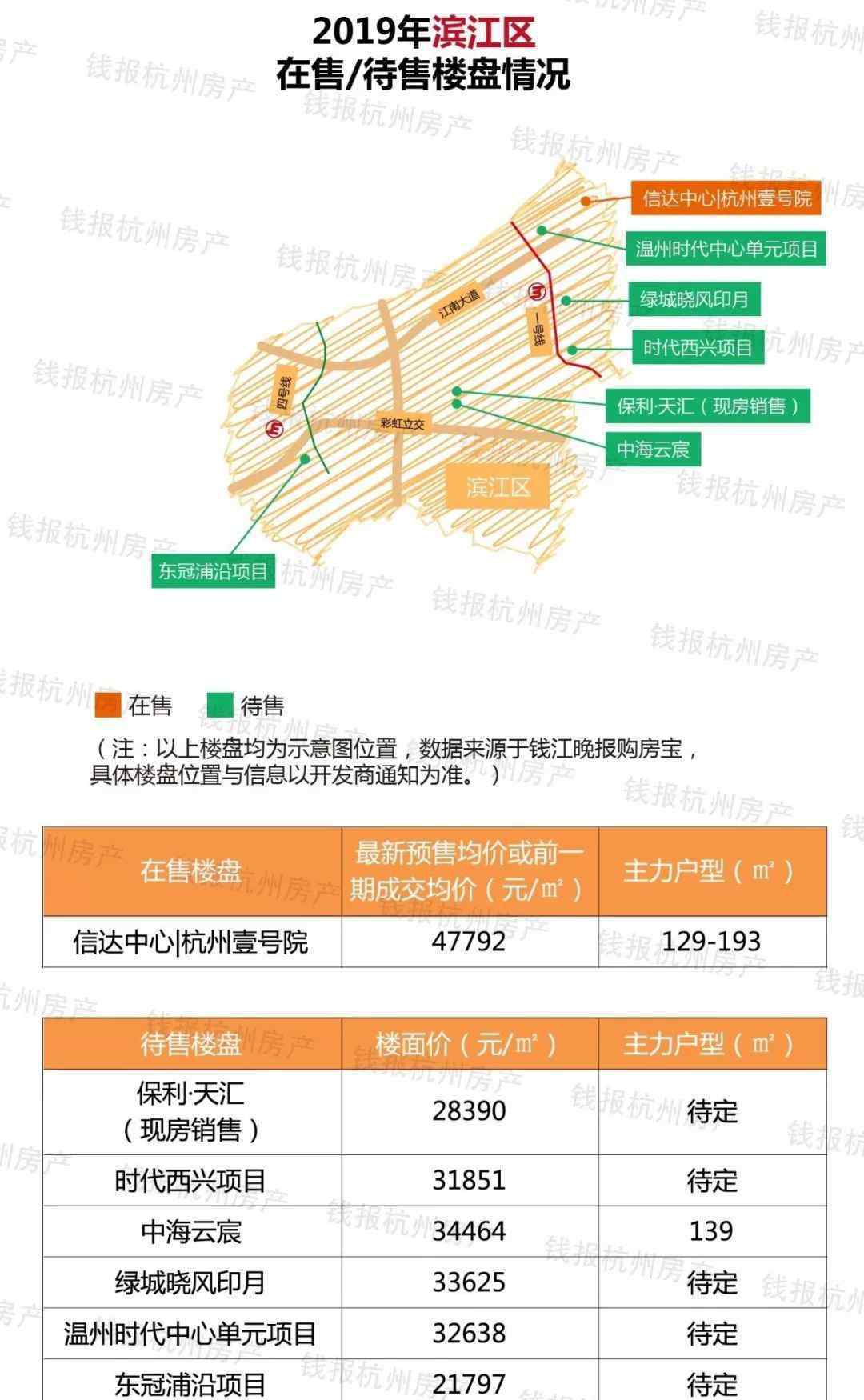 2019年滨江区
在售/待售楼盘情况

钱报杭州房产

信达中心|杭州壹号院
温州时代中心单元项目
绿城晓风印月
时代西兴项目
保利·天汇（现房销售）
中海云宸
东冠浦沿项目
江南大道
一号线
四号线
彩虹立交
滨江区

在售 待售

（注：以上楼盘均为示意图位置，数据来源于钱江晚报购房宝，具体楼盘位置与信息以开发商通知为准。）

| 在售楼盘 | 最新预售均价或前一期成交均价（元/㎡） | 主力户型（㎡） |
|---|---|---|
| 信达中心\|杭州壹号院 | 47792 | 129-193 |

| 待售楼盘 | 楼面价（元/㎡） | 主力户型（㎡） |
|---|---|---|
| 保利·天汇（现房销售） | 28390 | 待定 |
| 时代西兴项目 | 31851 | 待定 |
| 中海云宸 | 34464 | 139 |
| 绿城晓风印月 | 33625 | 待定 |
| 温州时代中心单元项目 | 32638 | 待定 |
| 东冠浦沿项目 | 21797 | 待定 |